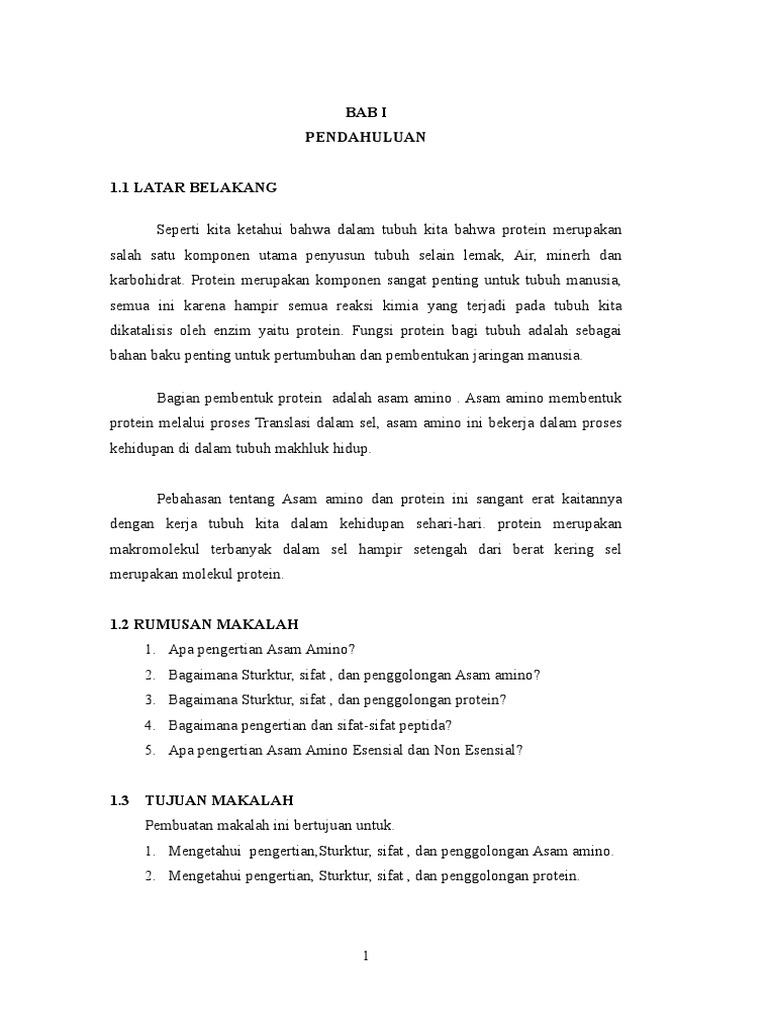 BAB I
PENDAHULUAN

1.1 LATAR BELAKANG

Seperti kita ketahui bahwa dalam tubuh kita bahwa protein merupakan salah satu komponen utama penyusun tubuh selain lemak, Air, minerh dan karbohidrat. Protein merupakan komponen sangat penting untuk tubuh manusia, semua ini karena hampir semua reaksi kimia yang terjadi pada tubuh kita dikatalisis oleh enzim yaitu protein. Fungsi protein bagi tubuh adalah sebagai bahan baku penting untuk pertumbuhan dan pembentukan jaringan manusia.

Bagian pembentuk protein adalah asam amino . Asam amino membentuk protein melalui proses Translasi dalam sel, asam amino ini bekerja dalam proses kehidupan di dalam tubuh makhluk hidup.

Pebahasan tentang Asam amino dan protein ini sangant erat kaitannya dengan kerja tubuh kita dalam kehidupan sehari-hari. protein merupakan makromolekul terbanyak dalam sel hampir setengah dari berat kering sel merupakan molekul protein.

1.2 RUMUSAN MAKALAH
1. Apa pengertian Asam Amino?
2. Bagaimana Sturktur, sifat , dan penggolongan Asam amino?
3. Bagaimana Sturktur, sifat , dan penggolongan protein?
4. Bagaimana pengertian dan sifat-sifat peptida?
5. Apa pengertian Asam Amino Esensial dan Non Esensial?

1.3 TUJUAN MAKALAH
Pembuatan makalah ini bertujuan untuk.
1. Mengetahui pengertian,Sturktur, sifat , dan penggolongan Asam amino.
2. Mengetahui pengertian, Sturktur, sifat , dan penggolongan protein.

1